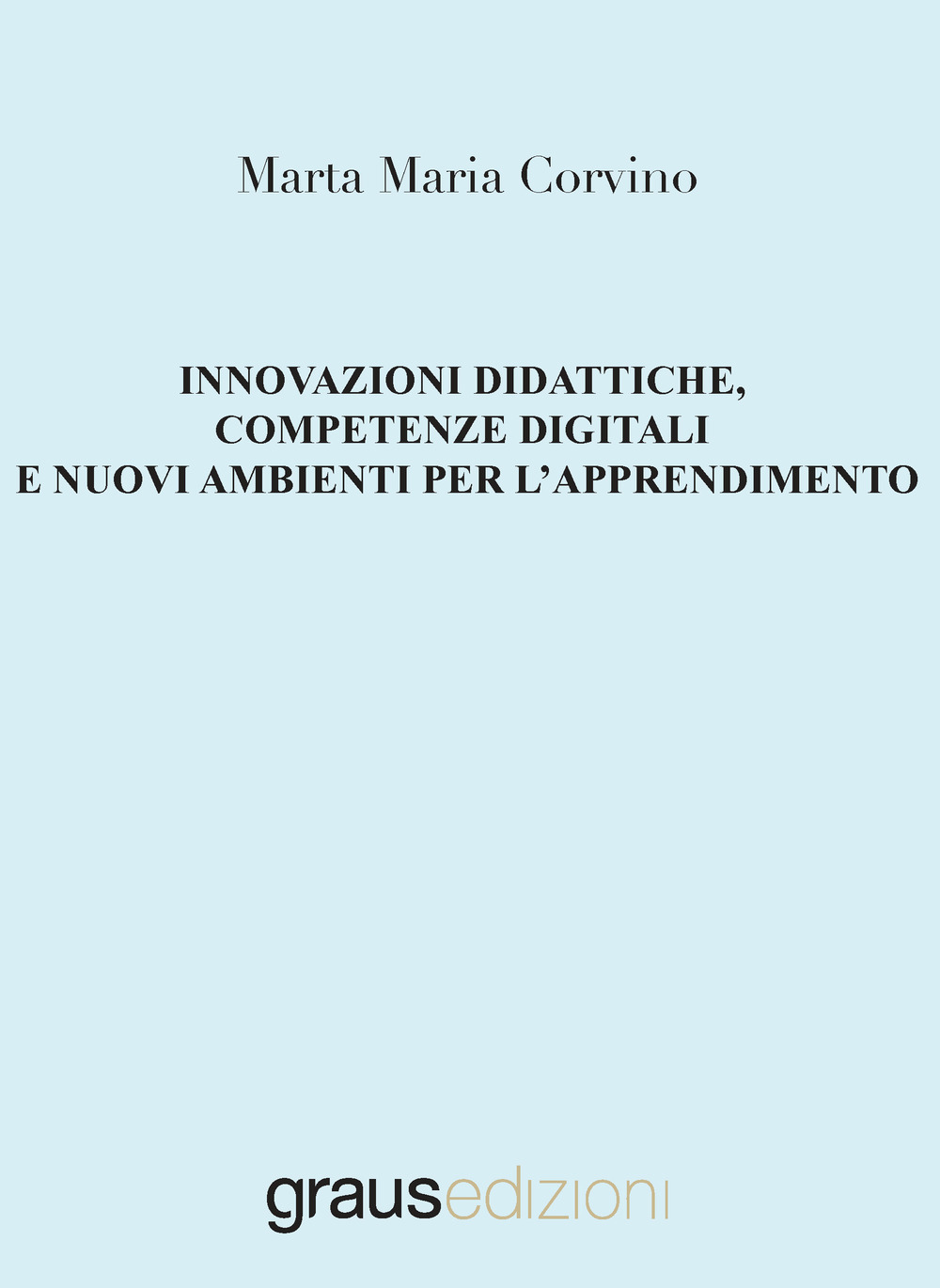 Marta Maria Corvino

INNOVAZIONI DIDATTICHE,
COMPETENZE DIGITALI
E NUOVI AMBIENTI PER L'APPRENDIMENTO

grausedizioni